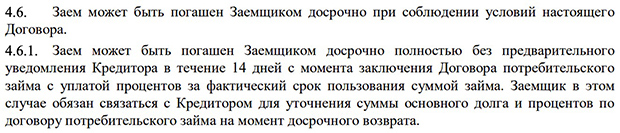 4.6. Заем может быть погашен Заемщиком досрочно при соблюдении условий настоящего Договора.

4.6.1. Заем может быть погашен Заемщиком досрочно полностью без предварительного уведомления Кредитора в течение 14 дней с момента заключения Договора потребительского займа с уплатой процентов за фактический срок пользования суммой займа. Заемщик в этом случае обязан связаться с Кредитором для уточнения суммы основного долга и процентов по договору потребительского займа на момент досрочного возврата.